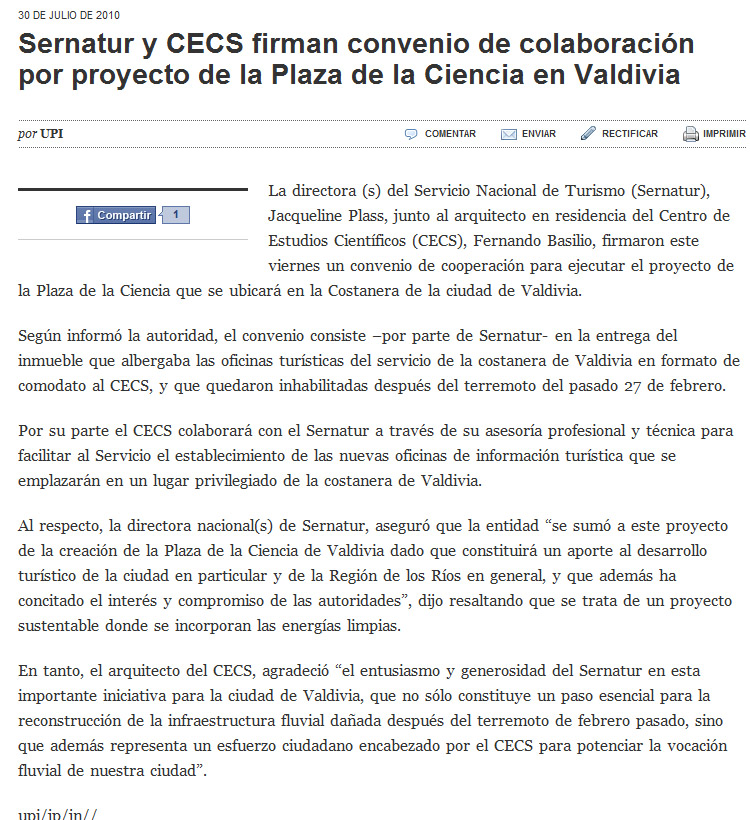 30 DE JULIO DE 2010

Sernatur y CECS firman convenio de colaboración por proyecto de la Plaza de la Ciencia en Valdivia

por UPI

COMENTAR ENVIAR RECTIFICAR IMPRIMIR

Compartir 1

La directora (s) del Servicio Nacional de Turismo (Sernatur), Jacqueline Plass, junto al arquitecto en residencia del Centro de Estudios Científicos (CECS), Fernando Basilio, firmaron este viernes un convenio de cooperación para ejecutar el proyecto de la Plaza de la Ciencia que se ubicará en la Costanera de la ciudad de Valdivia.

Según informó la autoridad, el convenio consiste –por parte de Sernatur- en la entrega del inmueble que albergaba las oficinas turísticas del servicio de la costanera de Valdivia en formato de comodato al CECS, y que quedaron inhabilitadas después del terremoto del pasado 27 de febrero.

Por su parte el CECS colaborará con el Sernatur a través de su asesoría profesional y técnica para facilitar al Servicio el establecimiento de las nuevas oficinas de información turística que se emplazarán en un lugar privilegiado de la costanera de Valdivia.

Al respecto, la directora nacional(s) de Sernatur, aseguró que la entidad “se sumó a este proyecto de la creación de la Plaza de la Ciencia de Valdivia dado que constituirá un aporte al desarrollo turístico de la ciudad en particular y de la Región de los Ríos en general, y que además ha concitado el interés y compromiso de las autoridades”, dijo resaltando que se trata de un proyecto sustentable donde se incorporan las energías limpias.

En tanto, el arquitecto del CECS, agradeció “el entusiasmo y generosidad del Sernatur en esta importante iniciativa para la ciudad de Valdivia, que no sólo constituye un paso esencial para la reconstrucción de la infraestructura fluvial dañada después del terremoto de febrero pasado, sino que además representa un esfuerzo ciudadano encabezado por el CECS para potenciar la vocación fluvial de nuestra ciudad”.

upi/jp/jn//